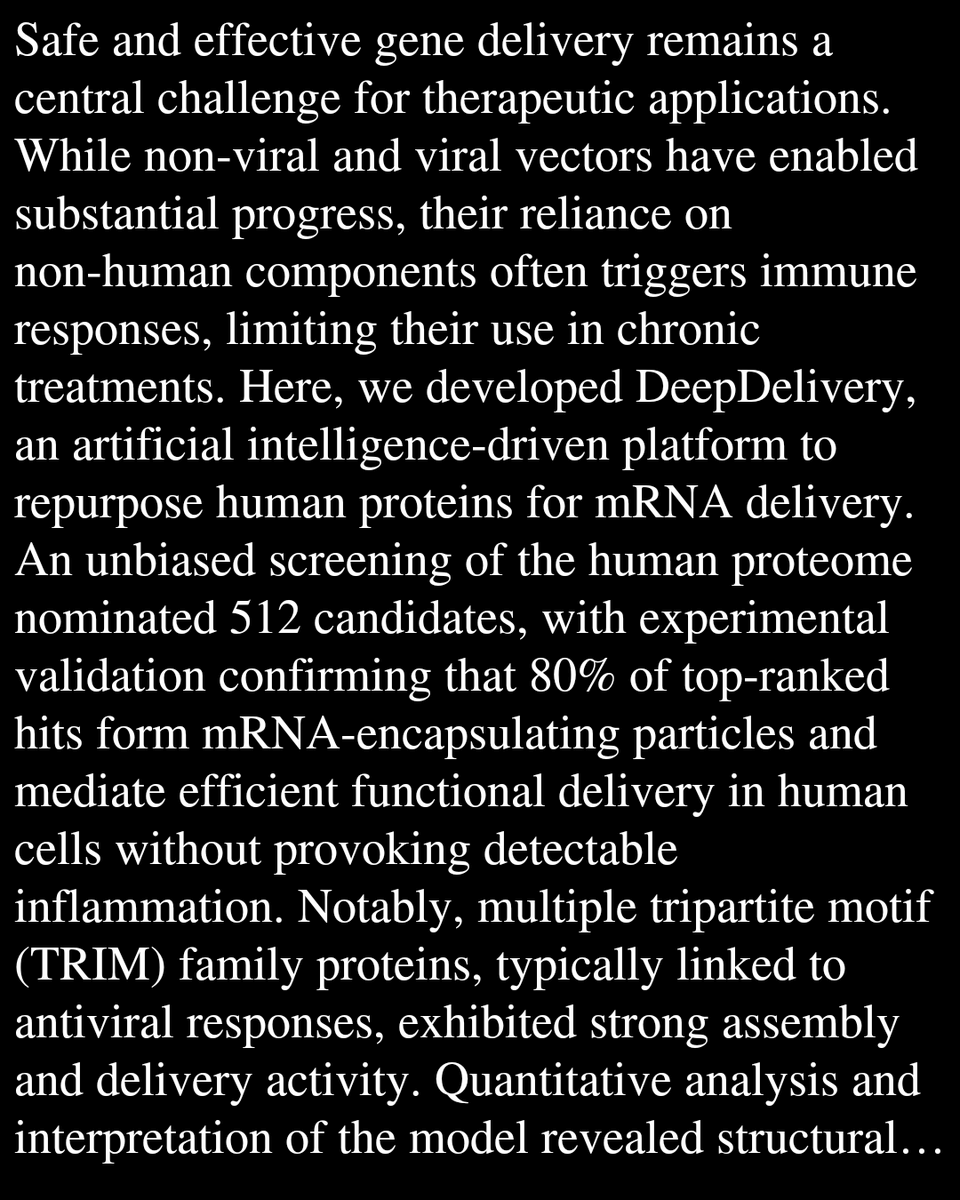 Safe and effective gene delivery remains a central challenge for therapeutic applications. While non-viral and viral vectors have enabled substantial progress, their reliance on non-human components often triggers immune responses, limiting their use in chronic treatments. Here, we developed DeepDelivery, an artificial intelligence-driven platform to repurpose human proteins for mRNA delivery. An unbiased screening of the human proteome nominated 512 candidates, with experimental validation confirming that 80% of top-ranked hits form mRNA-encapsulating particles and mediate efficient functional delivery in human cells without provoking detectable inflammation. Notably, multiple tripartite motif (TRIM) family proteins, typically linked to antiviral responses, exhibited strong assembly and delivery activity. Quantitative analysis and interpretation of the model revealed structural…